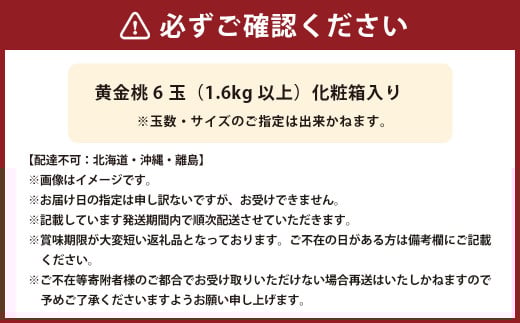 必ずご確認ください

黄金桃 6 玉（1.6kg 以上）化粧箱入り
※玉数・サイズのご指定は出来かねます。

【配達不可：北海道・沖縄・離島】
※画像はイメージです。
※お届け日の指定は申し訳ないですが、お受けできません。
※記載しています発送期間内で順次配送させていただきます。
※賞味期限が大変短い返礼品となっております。ご不在の日がある方は備考欄にご記載ください。
※ご不在等寄附者様のご都合でお受け取りいただけない場合再送はいたしかねますので予めご了承くださいますようお願い申し上げます。